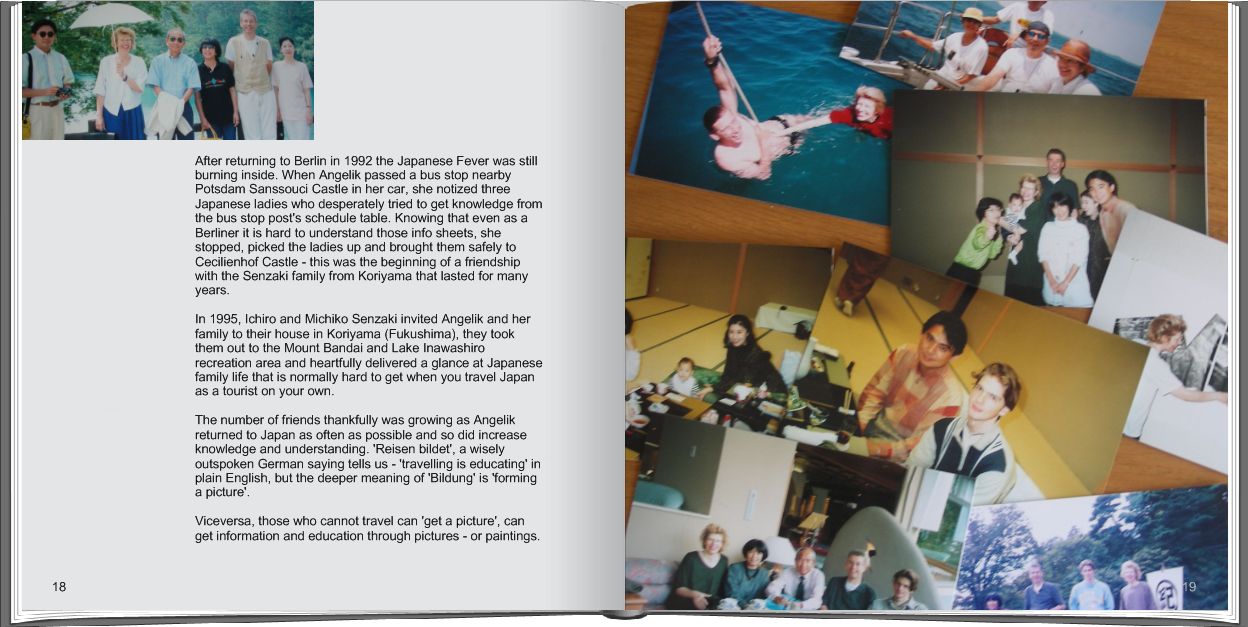 After returning to Berlin in 1992 the Japanese Fever was still burning inside. When Angelik passed a bus stop nearby Potsdam Sanssouci Castle in her car, she notized three Japanese ladies who desperately tried to get knowledge from the bus stop post's schedule table. Knowing that even as a Berliner it is hard to understand those info sheets, she stopped, picked the ladies up and brought them safely to Cecilienhof Castle - this was the beginning of a friendship with the Senzaki family from Koriyama that lasted for many years.

In 1995, Ichiro and Michiko Senzaki invited Angelik and her family to their house in Koriyama (Fukushima), they took them out to the Mount Bandai and Lake Inawashiro recreation area and heartfully delivered a glance at Japanese family life that is normally hard to get when you travel Japan as a tourist on your own.

The number of friends thankfully was growing as Angelik returned to Japan as often as possible and so did increase knowledge and understanding. 'Reisen bildet', a wisely outspoken German saying tells us - 'travelling is educating' in plain English, but the deeper meaning of 'Bildung' is 'forming a picture'.

Viceversa, those who cannot travel can 'get a picture', can get information and education through pictures - or paintings.

18

19